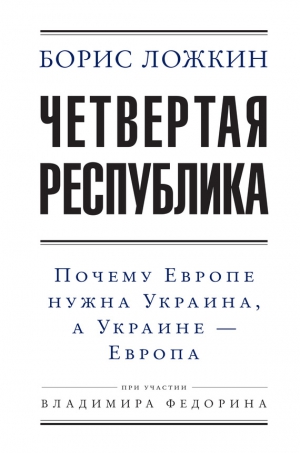 БОРИС ЛОЖКИН

ЧЕТВЕРТАЯ РЕСПУБЛИКА

Почему Европе нужна Украина, а Украине — Европа

ПРИ УЧАСТИИ

ВЛАДИМИРА ФЕДОРИНА